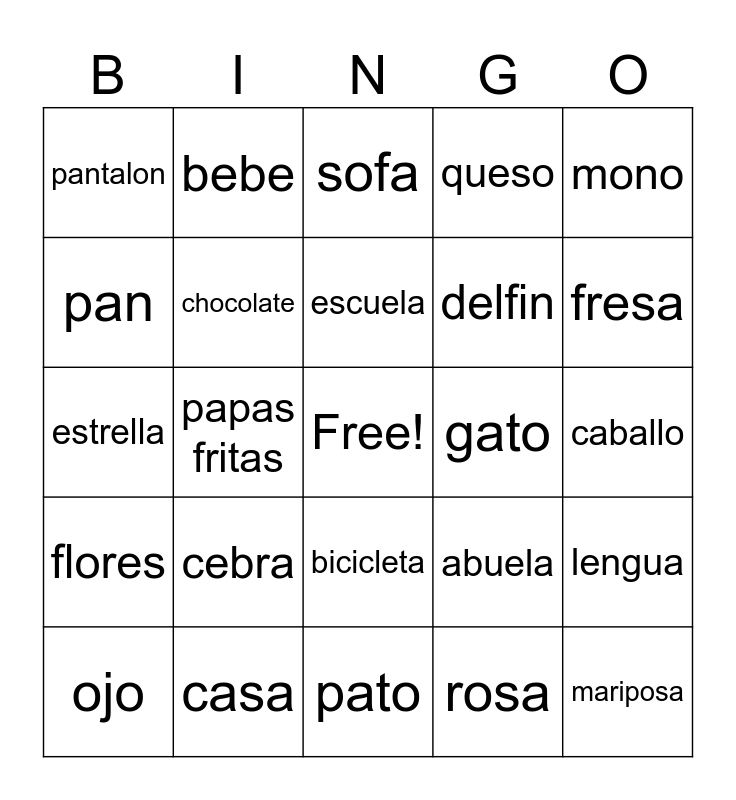 | B | I | N | G | O |
|---|---|---|---|---|
| pantalon | bebe | sofa | queso | mono |
| pan | chocolate | escuela | delfin | fresa |
| estrella | papas fritas | Free! | gato | caballo |
| flores | cebra | bicicleta | abuela | lengua |
| ojo | casa | pato | rosa | mariposa |